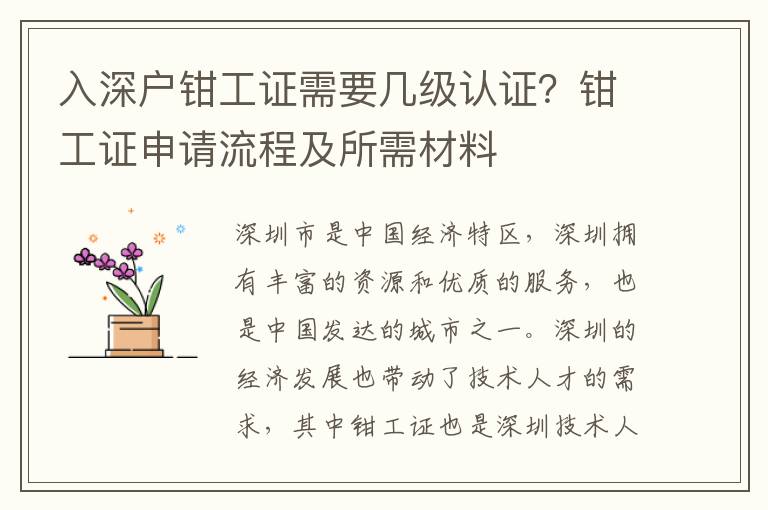 入深户钳工证需要几级认证？钳工证申请流程及所需材料

深圳市是中国经济特区，深圳拥有丰富的资源和优质的服务，也是中国发达的城市之一。深圳的经济发展也带动了技术人才的需求，其中钳工证也是深圳技术人